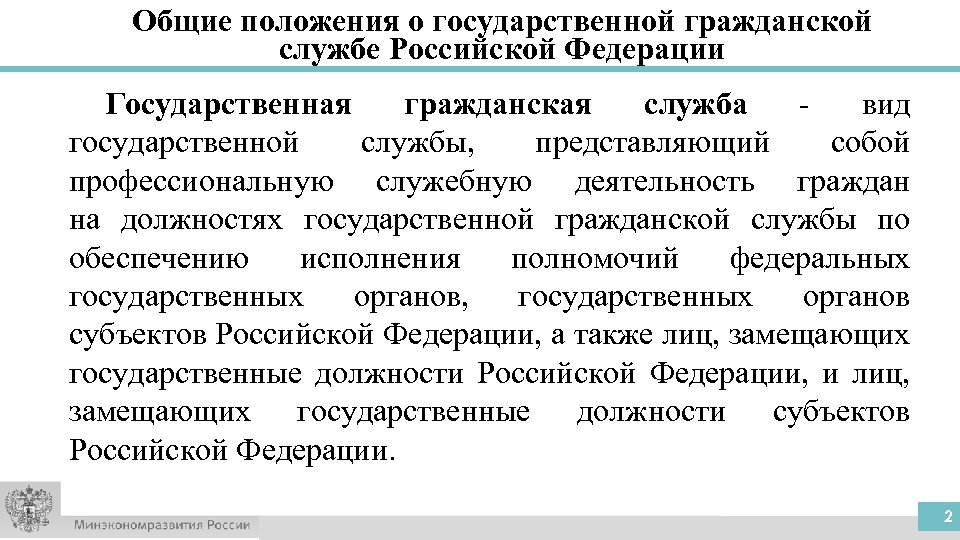 Общие положения о государственной гражданской службе Российской Федерации

Государственная гражданская служба - вид государственной службы, представляющий собой профессиональную служебную деятельность граждан на должностях государственной гражданской службы по обеспечению исполнения полномочий федеральных государственных органов, государственных органов субъектов Российской Федерации, а также лиц, замещающих государственные должности Российской Федерации, и лиц, замещающих государственные должности субъектов Российской Федерации.

Минэкономразвития России

2